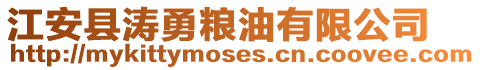 江安县涛勇粮油有限公司
http://mykittymoses.cn.coovee.com